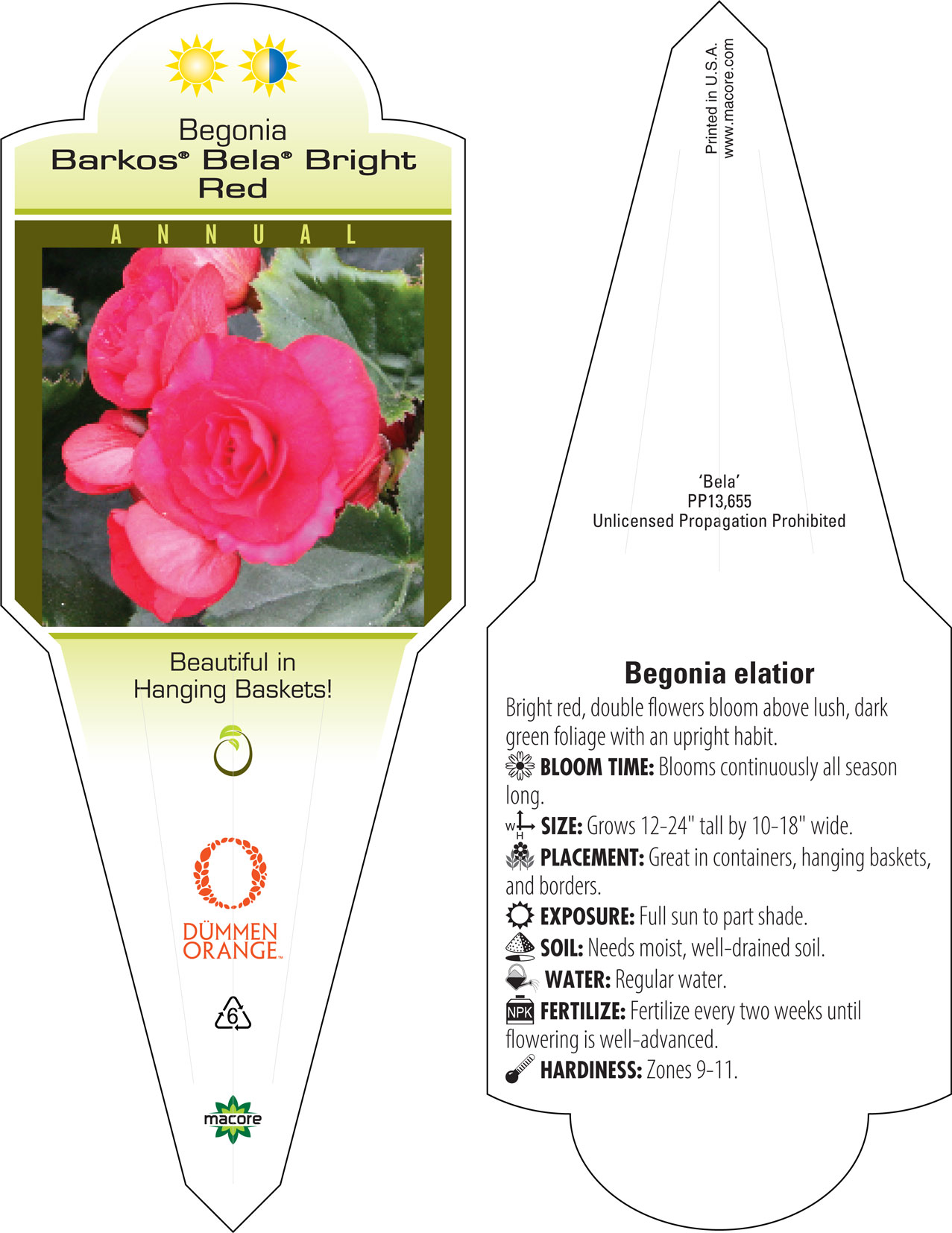 Begonia
Barkos® Bela® Bright Red

ANNUAL

Beautiful in Hanging Baskets!

DÜMMEN ORANGE™

6

macore

Printed in U.S.A.
www.macore.com

'Bela'
PP13,655
Unlicensed Propagation Prohibited

Begonia elatior

Bright red, double flowers bloom above lush, dark green foliage with an upright habit.

BLOOM TIME: Blooms continuously all season long.

W H SIZE: Grows 12-24" tall by 10-18" wide.

PLACEMENT: Great in containers, hanging baskets, and borders.

EXPOSURE: Full sun to part shade.

SOIL: Needs moist, well-drained soil.

WATER: Regular water.

NPK FERTILIZE: Fertilize every two weeks until flowering is well-advanced.

HARDINESS: Zones 9-11.